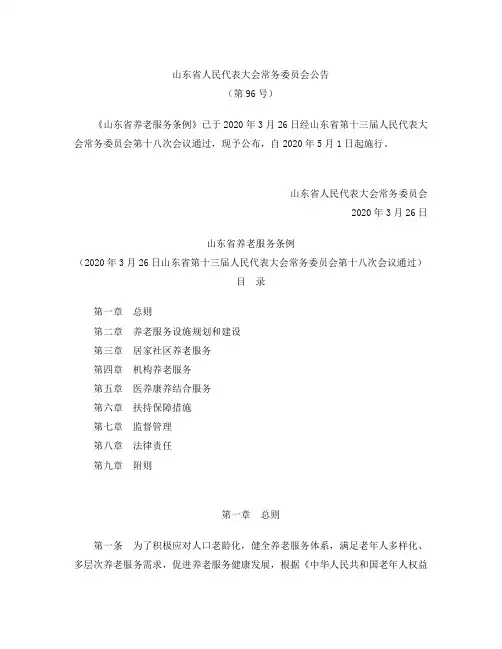 山东省人民代表大会常务委员会公告
（第96号）

《山东省养老服务条例》已于2020年3月26日经山东省第十三届人民代表大会常务委员会第十八次会议通过，现予公布，自2020年5月1日起施行。

山东省人民代表大会常务委员会
2020年3月26日

山东省养老服务条例
（2020年3月26日山东省第十三届人民代表大会常务委员会第十八次会议通过）
目　录

第一章　总则
第二章　养老服务设施规划和建设
第三章　居家社区养老服务
第四章　机构养老服务
第五章　医养康养结合服务
第六章　扶持保障措施
第七章　监督管理
第八章　法律责任
第九章　附则

第一章　总则

第一条　为了积极应对人口老龄化，健全养老服务体系，满足老年人多样化、多层次养老服务需求，促进养老服务健康发展，根据《中华人民共和国老年人权益